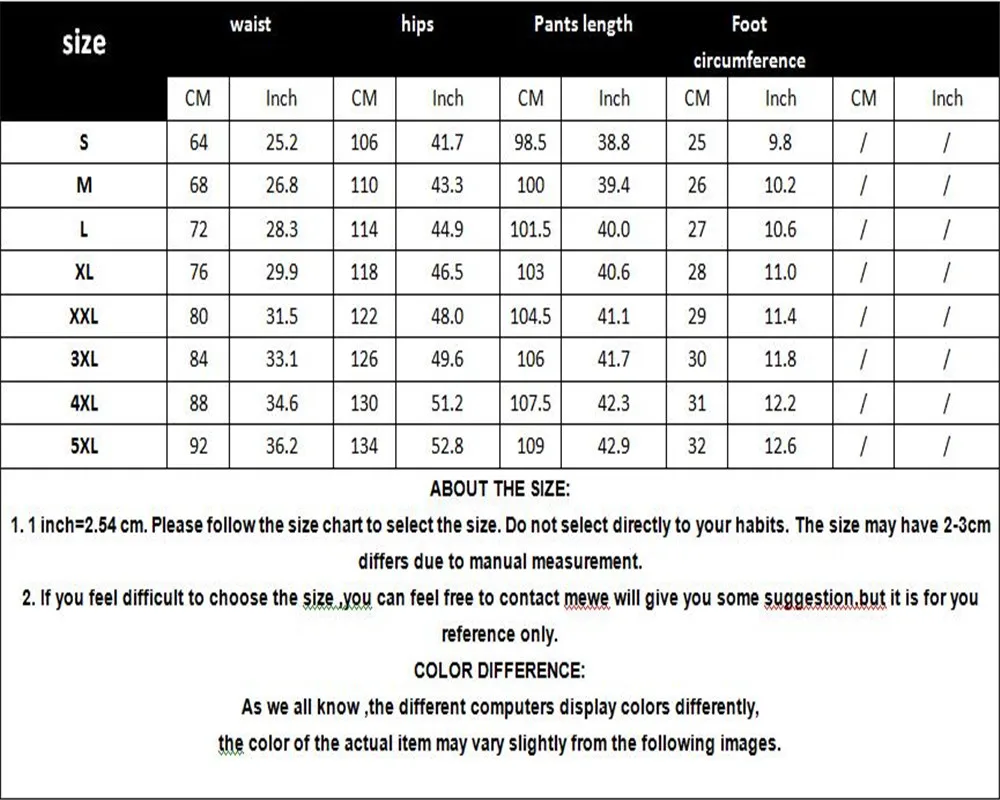 | size | waist | | hips | | Pants length | | Foot circumference | | | |
|---|---|---|---|---|---|---|---|---|---|---|
| | CM | Inch | CM | Inch | CM | Inch | CM | Inch | CM | Inch |
| S | 64 | 25.2 | 106 | 41.7 | 98.5 | 38.8 | 25 | 9.8 | / | / |
| M | 68 | 26.8 | 110 | 43.3 | 100 | 39.4 | 26 | 10.2 | / | / |
| L | 72 | 28.3 | 114 | 44.9 | 101.5 | 40.0 | 27 | 10.6 | / | / |
| XL | 76 | 29.9 | 118 | 46.5 | 103 | 40.6 | 28 | 11.0 | / | / |
| XXL | 80 | 31.5 | 122 | 48.0 | 104.5 | 41.1 | 29 | 11.4 | / | / |
| 3XL | 84 | 33.1 | 126 | 49.6 | 106 | 41.7 | 30 | 11.8 | / | / |
| 4XL | 88 | 34.6 | 130 | 51.2 | 107.5 | 42.3 | 31 | 12.2 | / | / |
| 5XL | 92 | 36.2 | 134 | 52.8 | 109 | 42.9 | 32 | 12.6 | / | / |

ABOUT THE SIZE:

1. 1 inch=2.54 cm. Please follow the size chart to select the size. Do not select directly to your habits. The size may have 2-3cm differs due to manual measurement.

2. If you feel difficult to choose the size ,you can feel free to contact mewe will give you some suggestion,but it is for you reference only.

COLOR DIFFERENCE:

As we all know ,the different computers display colors differently,

the color of the actual item may vary slightly from the following images.